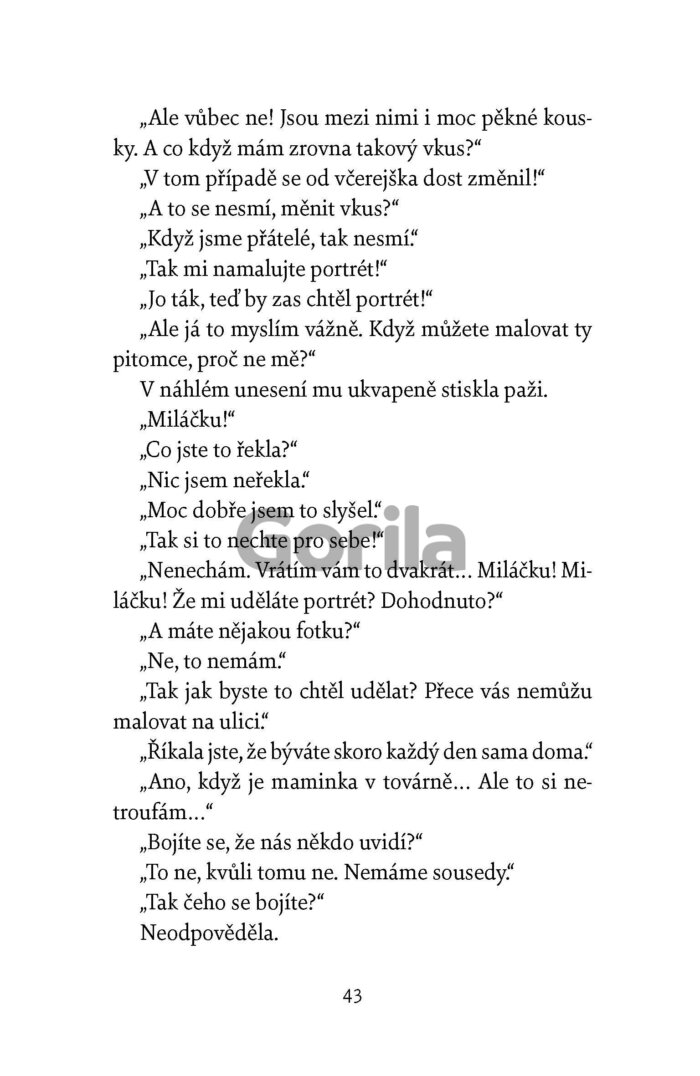 „Ale vůbec ne! Jsou mezi nimi i moc pěkné kousky. A co když mám zrovna takový vkus?“
„V tom případě se od včerejška dost změnil!“
„A to se nesmí, měnit vkus?“
„Když jsme přátelé, tak nesmí.“
„Tak mi namalujte portrét!“
„Jo ták, teď by zas chtěl portrét!“
„Ale já to myslím vážně. Když můžete malovat ty pitomce, proč ne mě?“
V náhlém unesení mu ukvapeně stiskla paži.
„Miláčku!“
„Co jste to řekla?“
„Nic jsem neřekla.“
„Moc dobře jsem to slyšel.“
„Tak si to nechte pro sebe!“
„Nenechám. Vrátím vám to dvakrát… Miláčku! Miláčku! Že mi uděláte portrét? Dohodnuto?“
„A máte nějakou fotku?“
„Ne, to nemám.“
„Tak jak byste to chtěl udělat? Přece vás nemůžu malovat na ulici.“
„Říkala jste, že býváte skoro každý den sama doma.“
„Ano, když je maminka v továrně… Ale to si netroufám…“
„Bojíte se, že nás někdo uvidí?“
„To ne, kvůli tomu ne. Nemáme sousedy.“
„Tak čeho se bojíte?“
Neodpověděla.

Gorila

43